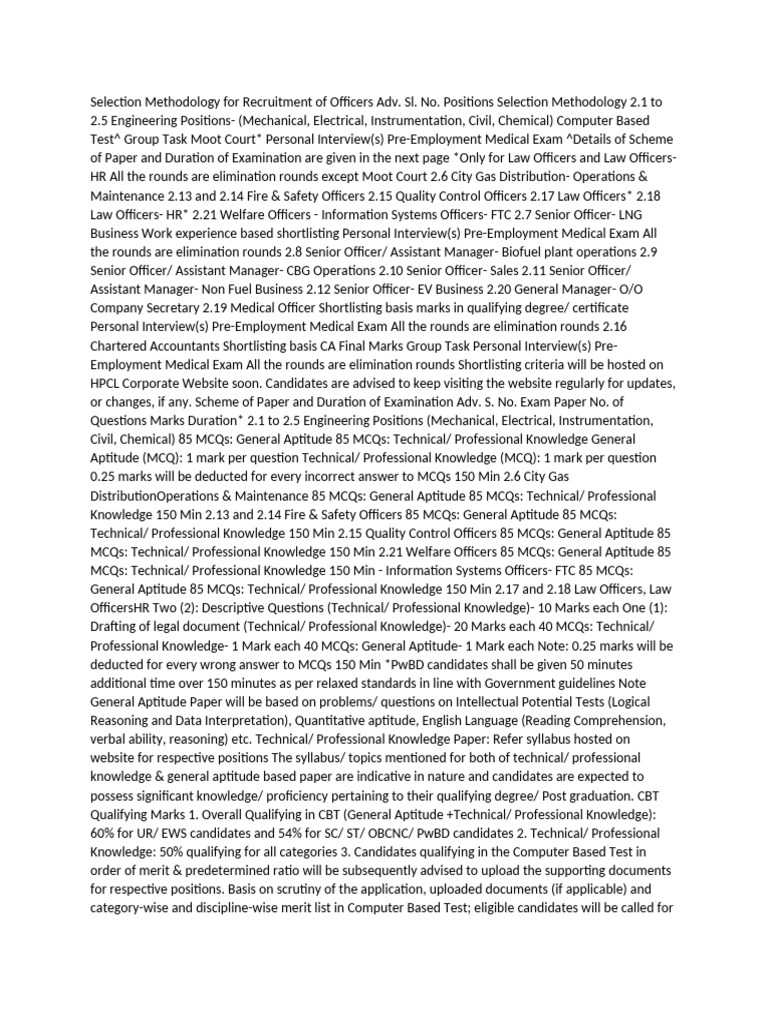 Selection Methodology for Recruitment of Officers Adv. Sl. No. Positions Selection Methodology 2.1 to 2.5 Engineering Positions- (Mechanical, Electrical, Instrumentation, Civil, Chemical) Computer Based Test^ Group Task Moot Court* Personal Interview(s) Pre-Employment Medical Exam ^Details of Scheme of Paper and Duration of Examination are given in the next page *Only for Law Officers and Law Officers-HR All the rounds are elimination rounds except Moot Court 2.6 City Gas Distribution- Operations & Maintenance 2.13 and 2.14 Fire & Safety Officers 2.15 Quality Control Officers 2.17 Law Officers* 2.18 Law Officers- HR* 2.21 Welfare Officers - Information Systems Officers- FTC 2.7 Senior Officer- LNG Business Work experience based shortlisting Personal Interview(s) Pre-Employment Medical Exam All the rounds are elimination rounds 2.8 Senior Officer/ Assistant Manager- Biofuel plant operations 2.9 Senior Officer/ Assistant Manager- CBG Operations 2.10 Senior Officer- Sales 2.11 Senior Officer/ Assistant Manager- Non Fuel Business 2.12 Senior Officer- EV Business 2.20 General Manager- O/O Company Secretary 2.19 Medical Officer Shortlisting basis marks in qualifying degree/ certificate Personal Interview(s) Pre-Employment Medical Exam All the rounds are elimination rounds 2.16 Chartered Accountants Shortlisting basis CA Final Marks Group Task Personal Interview(s) Pre-Employment Medical Exam All the rounds are elimination rounds Shortlisting criteria will be hosted on HPCL Corporate Website soon. Candidates are advised to keep visiting the website regularly for updates, or changes, if any. Scheme of Paper and Duration of Examination Adv. S. No. Exam Paper No. of Questions Marks Duration* 2.1 to 2.5 Engineering Positions (Mechanical, Electrical, Instrumentation, Civil, Chemical) 85 MCQs: General Aptitude 85 MCQs: Technical/ Professional Knowledge General Aptitude (MCQ): 1 mark per question Technical/ Professional Knowledge (MCQ): 1 mark per question 0.25 marks will be deducted for every incorrect answer to MCQs 150 Min 2.6 City Gas DistributionOperations & Maintenance 85 MCQs: General Aptitude 85 MCQs: Technical/ Professional Knowledge 150 Min 2.13 and 2.14 Fire & Safety Officers 85 MCQs: General Aptitude 85 MCQs: Technical/ Professional Knowledge 150 Min 2.15 Quality Control Officers 85 MCQs: General Aptitude 85 MCQs: Technical/ Professional Knowledge 150 Min 2.21 Welfare Officers 85 MCQs: General Aptitude 85 MCQs: Technical/ Professional Knowledge 150 Min - Information Systems Officers- FTC 85 MCQs: General Aptitude 85 MCQs: Technical/ Professional Knowledge 150 Min 2.17 and 2.18 Law Officers, Law OfficersHR Two (2): Descriptive Questions (Technical/ Professional Knowledge)- 10 Marks each One (1): Drafting of legal document (Technical/ Professional Knowledge)- 20 Marks each 40 MCQs: Technical/ Professional Knowledge- 1 Mark each 40 MCQs: General Aptitude- 1 Mark each Note: 0.25 marks will be deducted for every wrong answer to MCQs 150 Min *PwBD candidates shall be given 50 minutes additional time over 150 minutes as per relaxed standards in line with Government guidelines Note General Aptitude Paper will be based on problems/ questions on Intellectual Potential Tests (Logical Reasoning and Data Interpretation), Quantitative aptitude, English Language (Reading Comprehension, verbal ability, reasoning) etc. Technical/ Professional Knowledge Paper: Refer syllabus hosted on website for respective positions The syllabus/ topics mentioned for both of technical/ professional knowledge & general aptitude based paper are indicative in nature and candidates are expected to possess significant knowledge/ proficiency pertaining to their qualifying degree/ Post graduation. CBT Qualifying Marks 1. Overall Qualifying in CBT (General Aptitude +Technical/ Professional Knowledge): 60% for UR/ EWS candidates and 54% for SC/ ST/ OBCNC/ PwBD candidates 2. Technical/ Professional Knowledge: 50% qualifying for all categories 3. Candidates qualifying in the Computer Based Test in order of merit & predetermined ratio will be subsequently advised to upload the supporting documents for respective positions. Basis on scrutiny of the application, uploaded documents (if applicable) and category-wise and discipline-wise merit list in Computer Based Test; eligible candidates will be called for